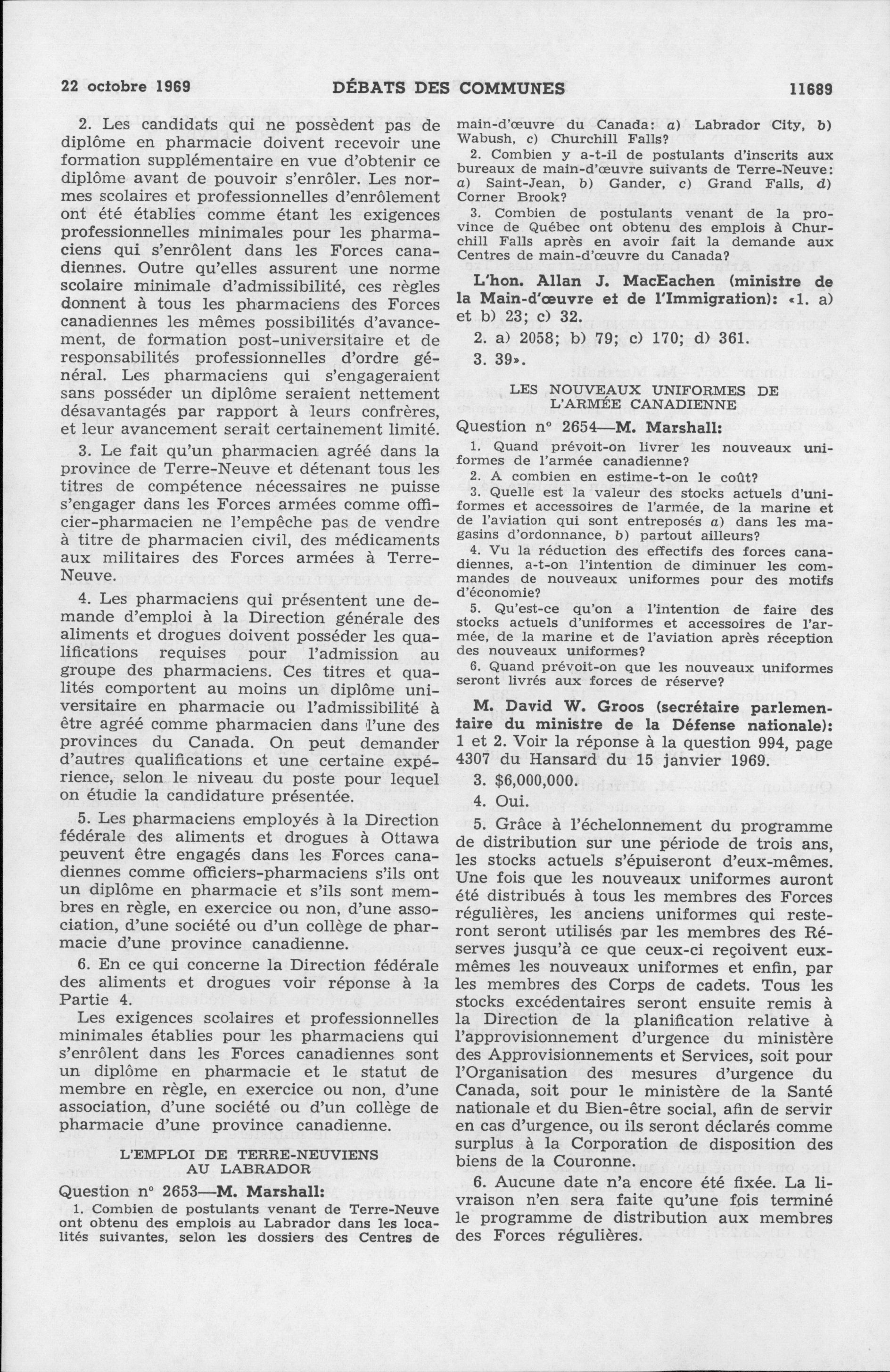 22 octobre 1969 DÉBATS DES COMMUNES 11689

2. Les candidats qui ne possèdent pas de diplôme en pharmacie doivent recevoir une formation supplémentaire en vue d'obtenir ce diplôme avant de pouvoir s'enrôler. Les normes scolaires et professionnelles d'enrôlement ont été établies comme étant les exigences professionnelles minimales pour les pharmaciens qui s'enrôlent dans les Forces canadiennes. Outre qu'elles assurent une norme scolaire minimale d'admissibilité, ces règles donnent à tous les pharmaciens des Forces canadiennes les mêmes possibilités d'avancement, de formation post-universitaire et de responsabilités professionnelles d'ordre général. Les pharmaciens qui s'engageraient sans posséder un diplôme seraient nettement désavantagés par rapport à leurs confrères, et leur avancement serait certainement limité.

3. Le fait qu'un pharmacien agréé dans la province de Terre-Neuve et détenant tous les titres de compétence nécessaires ne puisse s'engager dans les Forces armées comme officier-pharmacien ne l'empêche pas de vendre à titre de pharmacien civil, des médicaments aux militaires des Forces armées à Terre-Neuve.

4. Les pharmaciens qui présentent une demande d'emploi à la Direction générale des aliments et drogues doivent posséder les qualifications requises pour l'admission au groupe des pharmaciens. Ces titres et qualités comportent au moins un diplôme universitaire en pharmacie ou l'admissibilité à être agréé comme pharmacien dans l'une des provinces du Canada. On peut demander d'autres qualifications et une certaine expérience, selon le niveau du poste pour lequel on étudie la candidature présentée.

5. Les pharmaciens employés à la Direction fédérale des aliments et drogues à Ottawa peuvent être engagés dans les Forces canadiennes comme officiers-pharmaciens s'ils ont un diplôme en pharmacie et s'ils sont membres en règle, en exercice ou non, d'une association, d'une société ou d'un collège de pharmacie d'une province canadienne.

6. En ce qui concerne la Direction fédérale des aliments et drogues voir réponse à la Partie 4.

Les exigences scolaires et professionnelles minimales établies pour les pharmaciens qui s'enrôlent dans les Forces canadiennes sont un diplôme en pharmacie et le statut de membre en règle, en exercice ou non, d'une association, d'une société ou d'un collège de pharmacie d'une province canadienne.

L'EMPLOI DE TERRE-NEUVIENS AU LABRADOR

Question n° 2653—M. Marshall:

1. Combien de postulants venant de Terre-Neuve ont obtenu des emplois au Labrador dans les localités suivantes, selon les dossiers des Centres de main-d'œuvre du Canada: a) Labrador City, b) Wabush, c) Churchill Falls?

2. Combien y a-t-il de postulants d'inscrits aux bureaux de main-d'œuvre suivants de Terre-Neuve: a) Saint-Jean, b) Gander, c) Grand Falls, d) Corner Brook?

3. Combien de postulants venant de la province de Québec ont obtenu des emplois à Churchill Falls après en avoir fait la demande aux Centres de main-d'œuvre du Canada?

L'hon. Allan J. MacEachen (ministre de la Main-d'œuvre et de l'Immigration): «1. a) et b) 23; c) 32.

2. a) 2058; b) 79; c) 170; d) 361.

3. 39».

LES NOUVEAUX UNIFORMES DE L'ARMÉE CANADIENNE

Question n° 2654—M. Marshall:

1. Quand prévoit-on livrer les nouveaux uniformes de l'armée canadienne?

2. A combien en estime-t-on le coût?

3. Quelle est la valeur des stocks actuels d'uniformes et accessoires de l'armée, de la marine et de l'aviation qui sont entreposés a) dans les magasins d'ordonnance, b) partout ailleurs?

4. Vu la réduction des effectifs des forces canadiennes, a-t-on l'intention de diminuer les commandes de nouveaux uniformes pour des motifs d'économie?

5. Qu'est-ce qu'on a l'intention de faire des stocks actuels d'uniformes et accessoires de l'armée, de la marine et de l'aviation après réception des nouveaux uniformes?

6. Quand prévoit-on que les nouveaux uniformes seront livrés aux forces de réserve?

M. David W. Groos (secrétaire parlementaire du ministre de la Défense nationale): 1 et 2. Voir la réponse à la question 994, page 4307 du Hansard du 15 janvier 1969.

3. $6,000,000.

4. Oui.

5. Grâce à l'échelonnement du programme de distribution sur une période de trois ans, les stocks actuels s'épuiseront d'eux-mêmes. Une fois que les nouveaux uniformes auront été distribués à tous les membres des Forces régulières, les anciens uniformes qui resteront seront utilisés par les membres des Réserves jusqu'à ce que ceux-ci reçoivent eux-mêmes les nouveaux uniformes et enfin, par les membres des Corps de cadets. Tous les stocks excédentaires seront ensuite remis à la Direction de la planification relative à l'approvisionnement d'urgence du ministère des Approvisionnements et Services, soit pour l'Organisation des mesures d'urgence du Canada, soit pour le ministère de la Santé nationale et du Bien-être social, afin de servir en cas d'urgence, ou ils seront déclarés comme surplus à la Corporation de disposition des biens de la Couronne.

6. Aucune date n'a encore été fixée. La livraison n'en sera faite qu'une fois terminé le programme de distribution aux membres des Forces régulières.